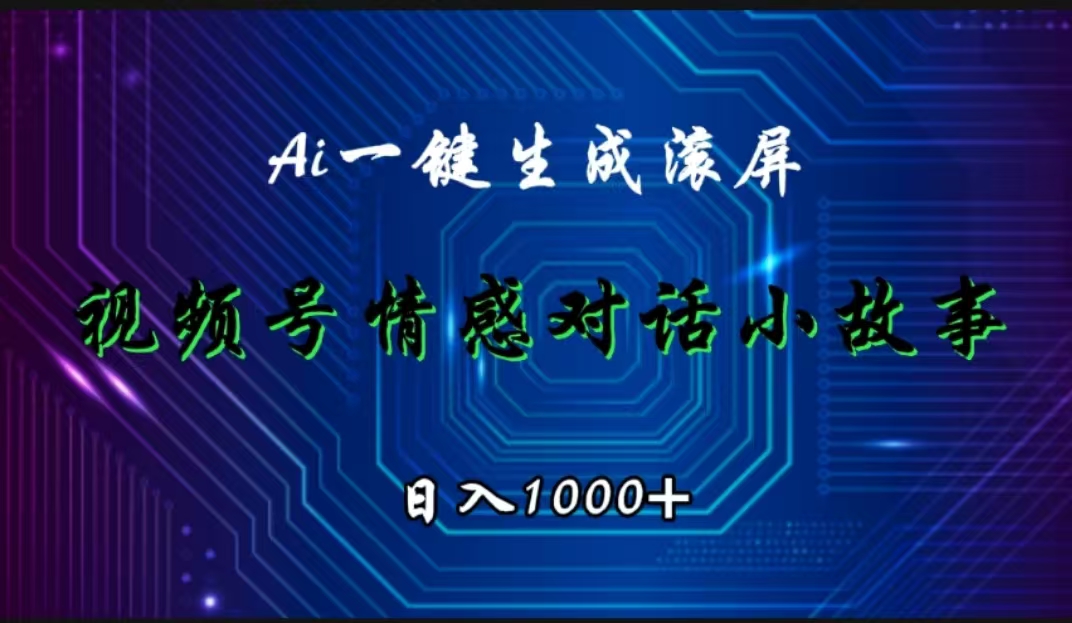 Ai一键生成滚屏

视频号情感对话小故事

日入1000+